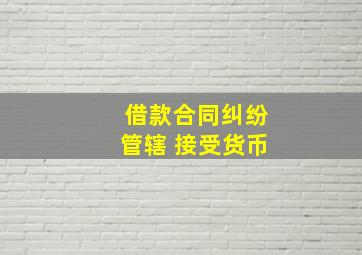 借款合同纠纷
管辖 接受货币